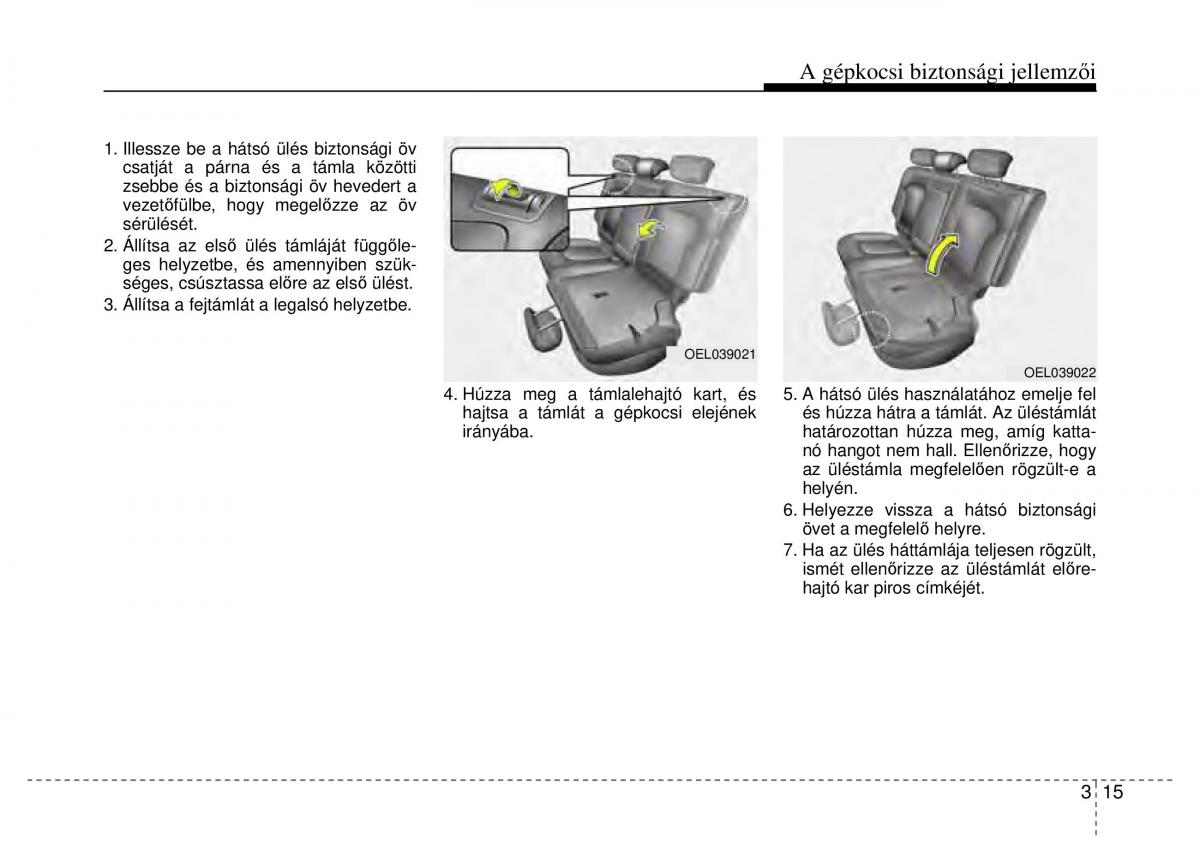 A gépkocsi biztonsági jellemzői

1. Illessze be a hátsó ülés biztonsági öv csatját a párna és a támla közötti zsebbe és a biztonsági öv hevedert a vezetőfülbe, hogy megelőzze az öv sérülését.
2. Állítsa az első ülés támláját függőleges helyzetbe, és amennyiben szükséges, csúsztassa előre az első ülést.
3. Állítsa a fejtámlát a legalsó helyzetbe.

OEL039021

4. Húzza meg a támlalehajtó kart, és hajtsa a támlát a gépkocsi elejének irányába.

OEL039022

5. A hátsó ülés használatához emelje fel és húzza hátra a támlát. Az üléstámlát határozottan húzza meg, amíg kattanó hangot nem hall. Ellenőrizze, hogy az üléstámla megfelelően rögzült-e a helyén.
6. Helyezze vissza a hátsó biztonsági övet a megfelelő helyre.
7. Ha az ülés háttámlája teljesen rögzült, ismét ellenőrizze az üléstámlát előrehajtó kar piros címkéjét.

3 15